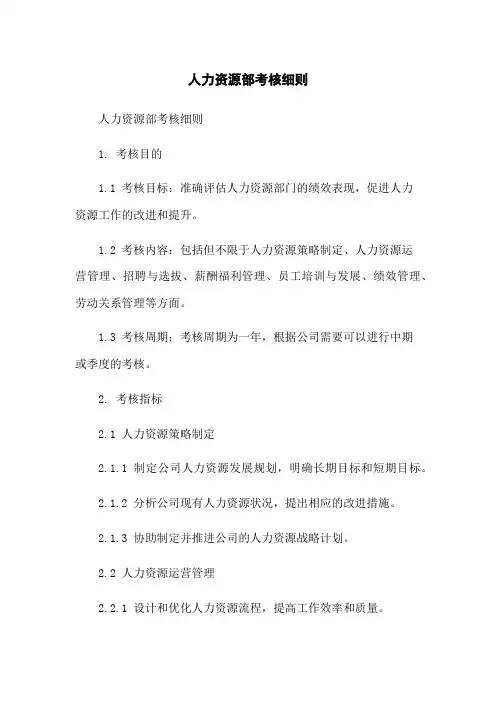 人力资源部考核细则

人力资源部考核细则

1. 考核目的

1.1 考核目标：准确评估人力资源部门的绩效表现，促进人力资源工作的改进和提升。

1.2 考核内容：包括但不限于人力资源策略制定、人力资源运营管理、招聘与选拔、薪酬福利管理、员工培训与发展、绩效管理、劳动关系管理等方面。

1.3 考核周期：考核周期为一年，根据公司需要可以进行中期或季度的考核。

2. 考核指标

2.1 人力资源策略制定

2.1.1 制定公司人力资源发展规划，明确长期目标和短期目标。

2.1.2 分析公司现有人力资源状况，提出相应的改进措施。

2.1.3 协助制定并推进公司的人力资源战略计划。

2.2 人力资源运营管理

2.2.1 设计和优化人力资源流程，提高工作效率和质量。